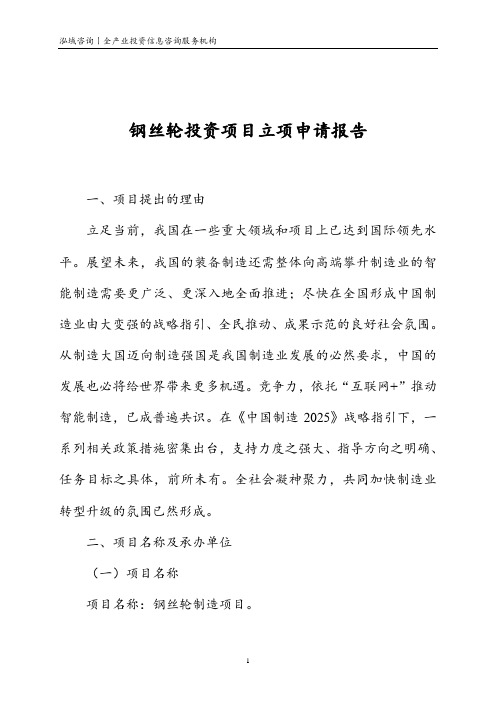 泓域咨询丨全产业投资信息咨询服务机构

钢丝轮投资项目立项申请报告

一、项目提出的理由

立足当前，我国在一些重大领域和项目上已达到国际领先水平。展望未来，我国的装备制造还需整体向高端攀升制造业的智能制造需要更广泛、更深入地全面推进；尽快在全国形成中国制造业由大变强的战略指引、全民推动、成果示范的良好社会氛围。从制造大国迈向制造强国是我国制造业发展的必然要求，中国的发展也必将给世界带来更多机遇。竞争力，依托“互联网+”推动智能制造，已成普遍共识。在《中国制造 2025》战略指引下，一系列相关政策措施密集出台，支持力度之强大、指导方向之明确、任务目标之具体，前所未有。全社会凝神聚力，共同加快制造业转型升级的氛围已然形成。

二、项目名称及承办单位

（一）项目名称

项目名称：钢丝轮制造项目。

1